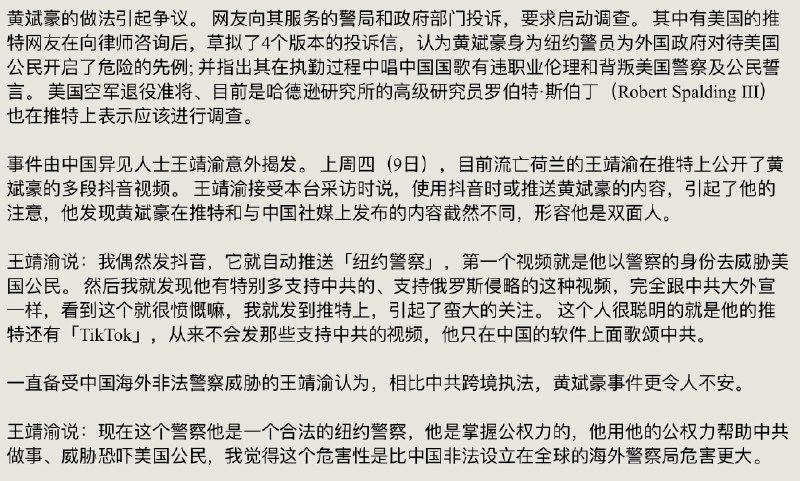 黄斌豪的做法引起争议。 网友向其服务的警局和政府部门投诉，要求启动调查。 其中有美国的推特网友在向律师咨询后，草拟了4个版本的投诉信，认为黄斌豪身为纽约警员为外国政府对待美国公民开启了危险的先例；并指出其在执勤过程中唱中国国歌有违职业伦理和背叛美国警察及公民誓言。 美国空军退役准将、目前是哈德逊研究所的高级研究员罗伯特·斯伯丁（Robert Spalding III）也在推特上表示应该进行调查。

事件由中国异见人士王靖渝意外揭发。 上周四（9日），目前流亡荷兰的王靖渝在推特上公开了黄斌豪的多段抖音视频。 王靖渝接受本台采访时说，使用抖音时或推送黄斌豪的内容，引起了他的注意，他发现黄斌豪在推特和与中国社媒上发布的内容截然不同，形容他是双面人。

王靖渝说：我偶然发抖音，它就自动推送「纽约警察」，第一个视频就是他以警察的身份去威胁美国公民。 然后我就发现他有特别多支持中共的、支持俄罗斯侵略的这种视频，完全跟中共大外宣一样，看到这个就很愤慨嘛，我就发到推特上，引起了蛮大的关注。 这个人很聪明的就是他的推特还有「TikTok」，从来不会发那些支持中共的视频，他只在中国的软件上面歌颂中共。

一直备受中国海外非法警察威胁的王靖渝认为，相比中共跨境执法，黄斌豪事件更令人不安。

王靖渝说：现在这个警察他是一个合法的纽约警察，他是掌握公权力的，他用他的公权力帮助中共做事、威胁恐吓美国公民，我觉得这个危害性是比中国非法设立在全球的海外警察局危害更大。